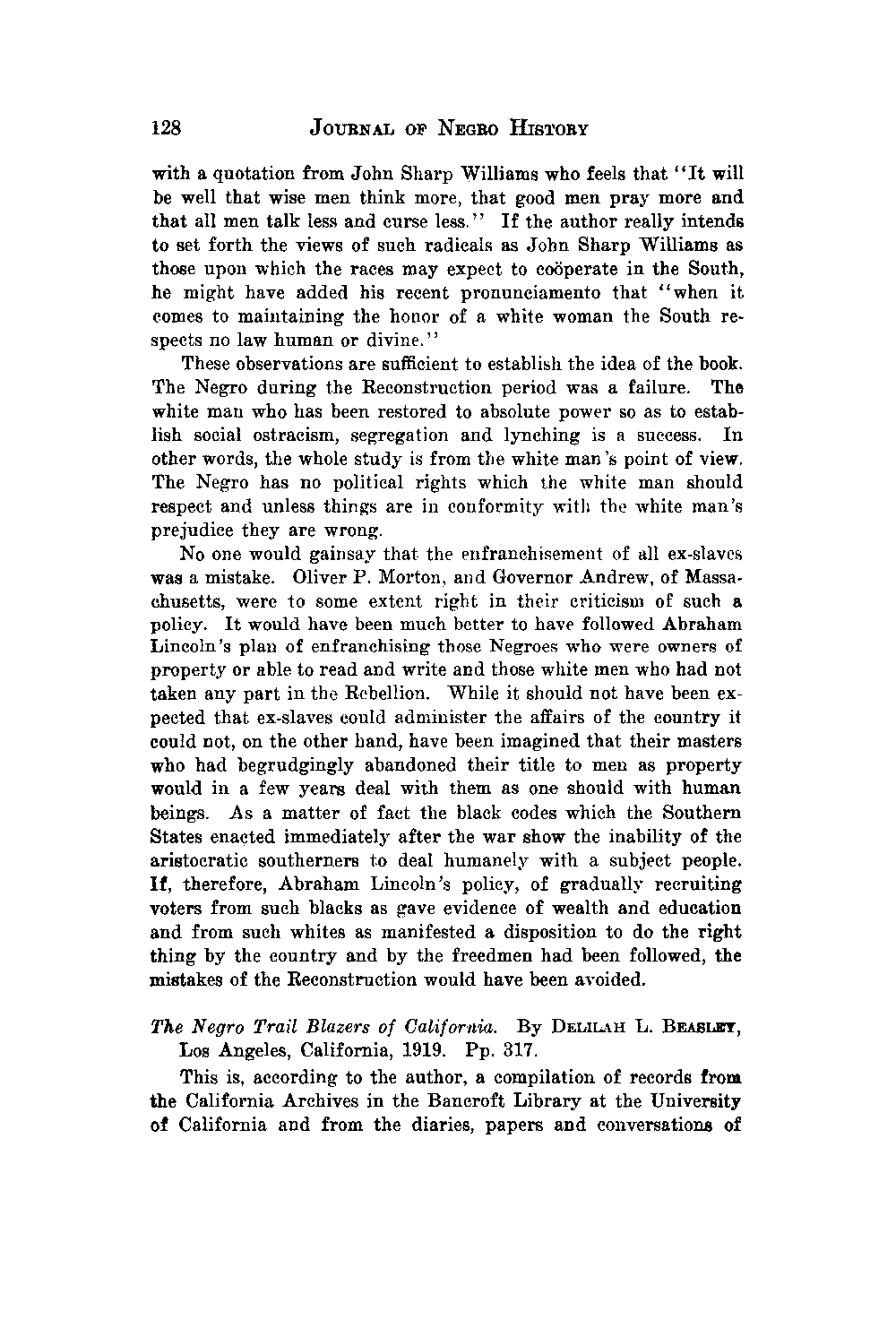 128 JOURNAL OF NEGRO HISTORY

with a quotation from John Sharp Williams who feels that "It will be well that wise men think more, that good men pray more and that all men talk less and curse less." If the author really intends to set forth the views of such radicals as John Sharp Williams as those upon which the races may expect to coöperate in the South, he might have added his recent pronunciamento that "when it comes to maintaining the honor of a white woman the South respects no law human or divine."

These observations are sufficient to establish the idea of the book. The Negro during the Reconstruction period was a failure. The white man who has been restored to absolute power so as to establish social ostracism, segregation and lynching is a success. In other words, the whole study is from the white man's point of view. The Negro has no political rights which the white man should respect and unless things are in conformity with the white man's prejudice they are wrong.

No one would gainsay that the enfranchisement of all ex-slaves was a mistake. Oliver P. Morton, and Governor Andrew, of Massachusetts, were to some extent right in their criticism of such a policy. It would have been much better to have followed Abraham Lincoln's plan of enfranchising those Negroes who were owners of property or able to read and write and those white men who had not taken any part in the Rebellion. While it should not have been expected that ex-slaves could administer the affairs of the country it could not, on the other hand, have been imagined that their masters who had begrudgingly abandoned their title to men as property would in a few years deal with them as one should with human beings. As a matter of fact the black codes which the Southern States enacted immediately after the war show the inability of the aristocratic southerners to deal humanely with a subject people. If, therefore, Abraham Lincoln's policy, of gradually recruiting voters from such blacks as gave evidence of wealth and education and from such whites as manifested a disposition to do the right thing by the country and by the freedmen had been followed, the mistakes of the Reconstruction would have been avoided.

The Negro Trail Blazers of California. By DELILAH L. BEASLEY, Los Angeles, California, 1919. Pp. 317.

This is, according to the author, a compilation of records from the California Archives in the Bancroft Library at the University of California and from the diaries, papers and conversations of